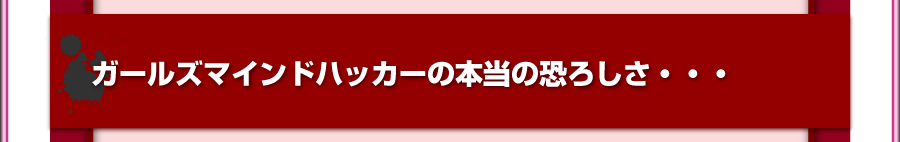 ガールズマインドハッカーの本当の恐ろしさ・・・